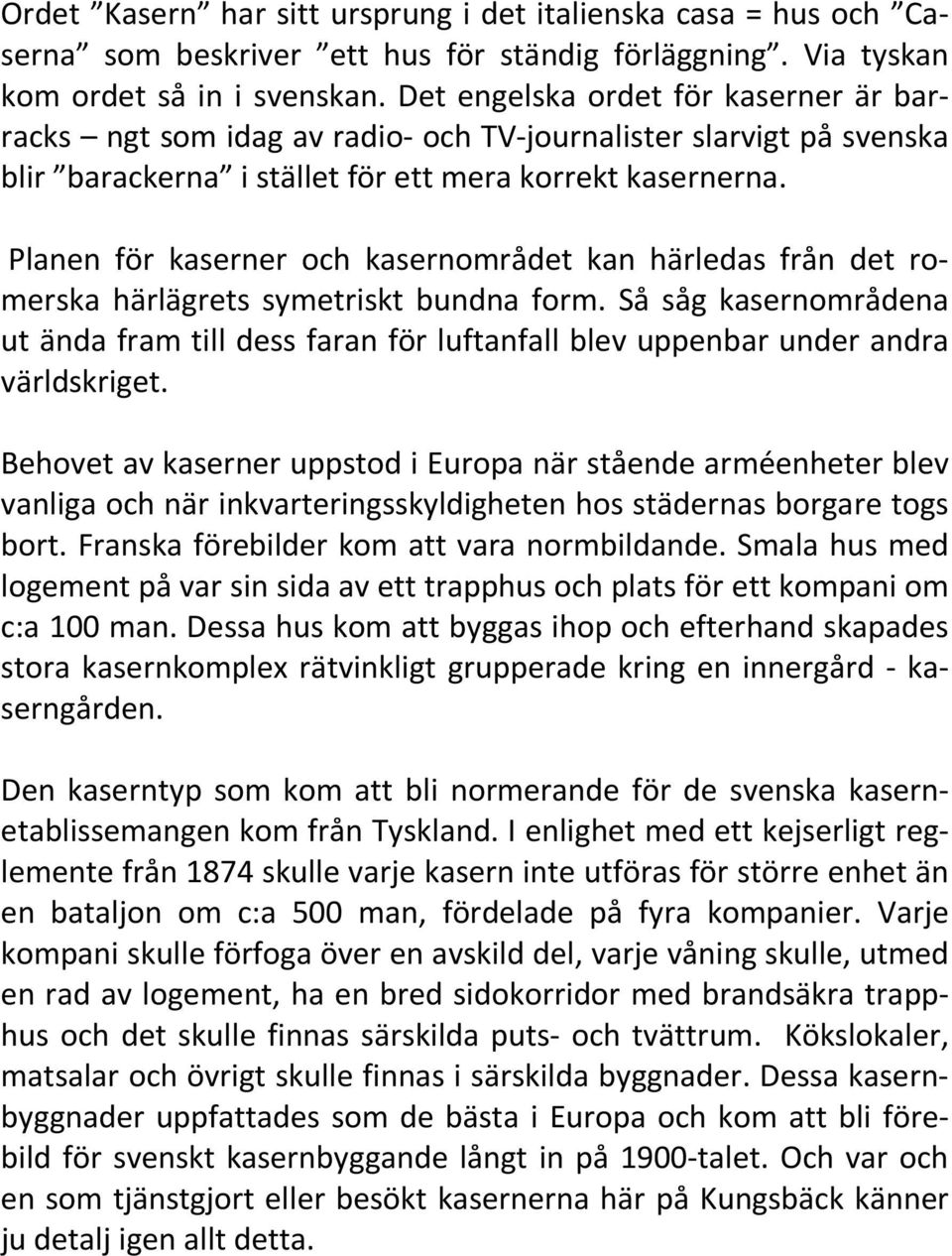 Ordet ”Kasern” har sitt ursprung i det italienska casa = hus och ”Caserna” som beskriver ”ett hus för ständig förläggning”. Via tyskan kom ordet så in i svenskan. Det engelska ordet för kaserner är barracks – ngt som idag av radio- och TV-journalister slarvigt på svenska blir ”barackerna” i stället för ett mera korrekt kasernerna.

Planen för kaserner och kasernområdet kan härledas från det romerska härlägrets symetriskt bundna form. Så såg kasernområdena ut ända fram till dess faran för luftanfall blev uppenbar under andra världskriget.

Behovet av kaserner uppstod i Europa när stående arméenheter blev vanliga och när inkvarteringsskyldigheten hos städernas borgare togs bort. Franska förebilder kom att vara normbildande. Smala hus med logement på var sin sida av ett trapphus och plats för ett kompani om c:a 100 man. Dessa hus kom att byggas ihop och efterhand skapades stora kasernkomplex rätvinkligt grupperade kring en innergård - kaserngården.

Den kaserntyp som kom att bli normerande för de svenska kasernetablissemangen kom från Tyskland. I enlighet med ett kejserligt reglemente från 1874 skulle varje kasern inte utföras för större enhet än en bataljon om c:a 500 man, fördelade på fyra kompanier. Varje kompani skulle förfoga över en avskild del, varje våning skulle, utmed en rad av logement, ha en bred sidokorridor med brandsäkra trapphus och det skulle finnas särskilda puts- och tvättrum. Kökslokaler, matsalar och övrigt skulle finnas i särskilda byggnader. Dessa kasernbyggnader uppfattades som de bästa i Europa och kom att bli förebild för svenskt kasernbyggande långt in på 1900-talet. Och var och en som tjänstgjort eller besökt kasernerna här på Kungsbäck känner ju detalj igen allt detta.